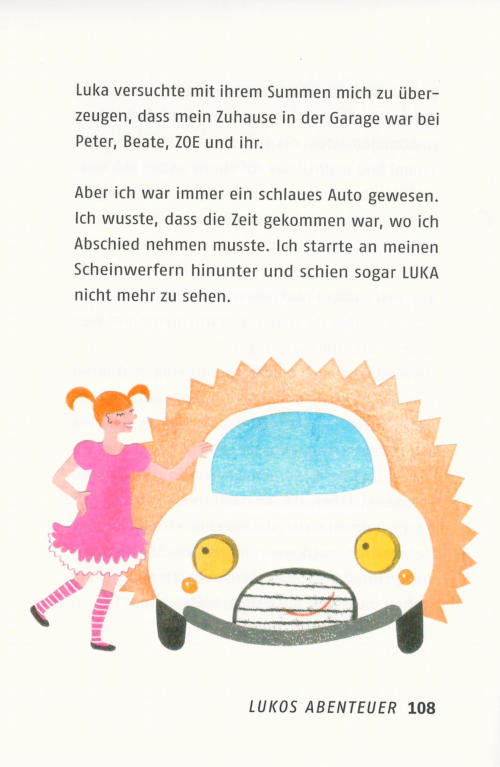 Luka versuchte mit ihrem Summen mich zu überzeugen, dass mein Zuhause in der Garage war bei Peter, Beate, ZOE und ihr.

Aber ich war immer ein schlaues Auto gewesen. Ich wusste, dass die Zeit gekommen war, wo ich Abschied nehmen musste. Ich starrte an meinen Scheinwerfern hinunter und schien sogar LUKA nicht mehr zu sehen.

LUKOS ABENTEUER 108